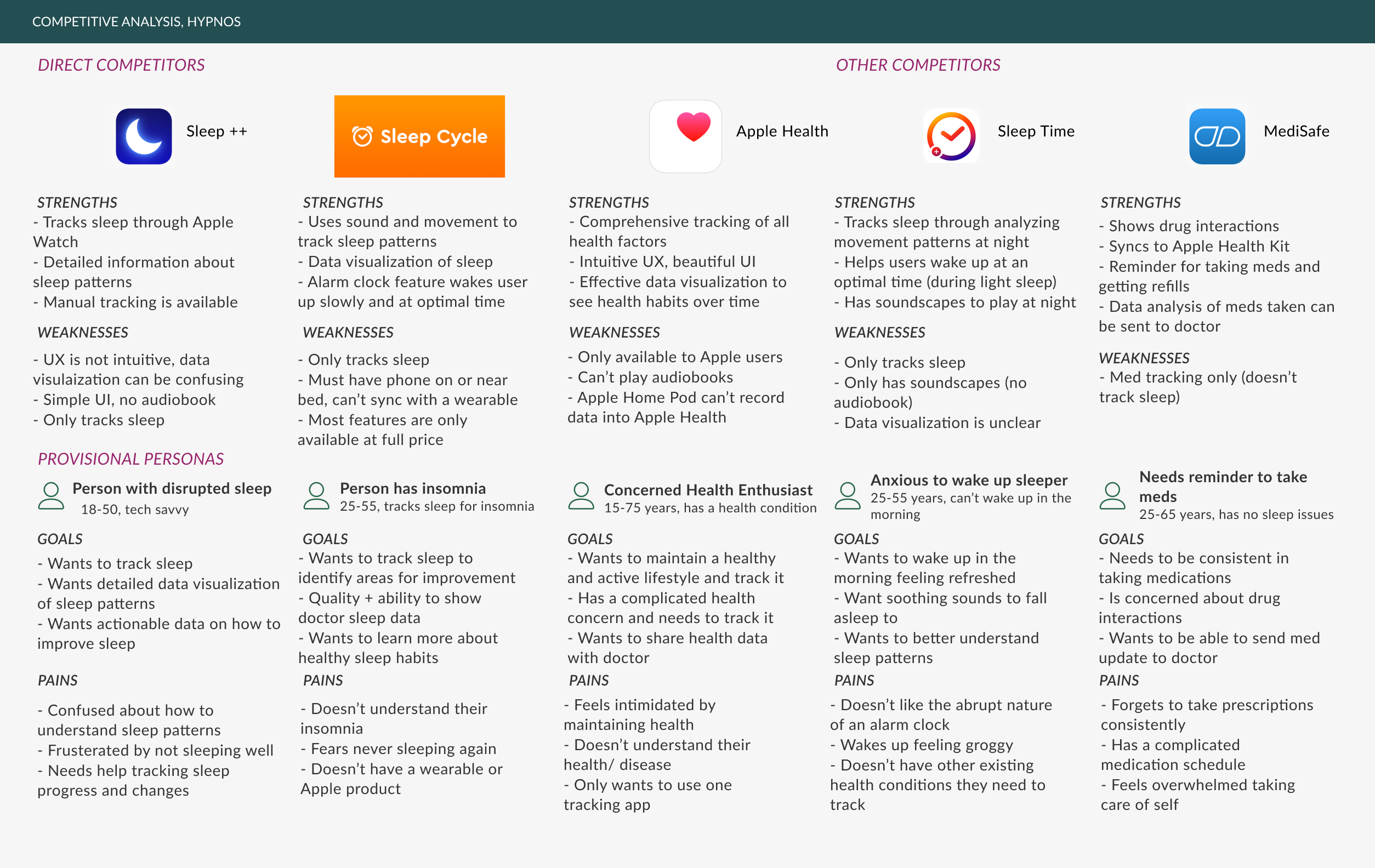 COMPETITIVE ANALYSIS, HYPNOS

DIRECT COMPETITORS

OTHER COMPETITORS

Sleep ++

STRENGTHS
- Tracks sleep through Apple Watch
- Detailed information about sleep patterns
- Manual tracking is available

WEAKNESSES
- UX is not intuitive, data visulaization can be confusing
- Simple UI, no audiobook
- Only tracks sleep

Sleep Cycle

STRENGTHS
- Uses sound and movement to track sleep patterns
- Data visualization of sleep
- Alarm clock feature wakes user up slowly and at optimal time

WEAKNESSES
- Only tracks sleep
- Must have phone on or near bed, can't sync with a wearable
- Most features are only available at full price

Apple Health

STRENGTHS
- Comprehensive tracking of all health factors
- Intuitive UX, beautiful UI
- Effective data visualization to see health habits over time

WEAKNESSES
- Only available to Apple users
- Can't play audiobooks
- Apple Home Pod can't record data into Apple Health

Sleep Time

STRENGTHS
- Tracks sleep through analyzing movement patterns at night
- Helps users wake up at an optimal time (during light sleep)
- Has soundscapes to play at night

WEAKNESSES
- Only tracks sleep
- Only has soundscapes (no audiobook)
- Data visualization is unclear

MediSafe

STRENGTHS
- Shows drug interactions
- Syncs to Apple Health Kit
- Reminder for taking meds and getting refills
- Data analysis of meds taken can be sent to doctor

WEAKNESSES
- Med tracking only (doesn't track sleep)

PROVISIONAL PERSONAS

Person with disrupted sleep
18-50, tech savvy

GOALS
- Wants to track sleep
- Wants detailed data visualization of sleep patterns
- Wants actionable data on how to improve sleep

PAINS
- Confused about how to understand sleep patterns
- Frusterated by not sleeping well
- Needs help tracking sleep progress and changes

Person has insomnia
25-55, tracks sleep for insomnia

GOALS
- Wants to track sleep to identify areas for improvement
- Quality + ability to show doctor sleep data
- Wants to learn more about healthy sleep habits

PAINS
- Doesn't understand their insomnia
- Fears never sleeping again
- Doesn't have a wearable or Apple product

Concerned Health Enthusiast
15-75 years, has a health condition

GOALS
- Wants to maintain a healthy and active lifestyle and track it
- Has a complicated health concern and needs to track it
- Wants to share health data with doctor

PAINS
- Feels intimidated by maintaining health
- Doesn't understand their health/ disease
- Only wants to use one tracking app

Anxious to wake up sleeper
25-55 years, can't wake up in the morning

GOALS
- Wants to wake up in the morning feeling refreshed
- Want soothing sounds to fall asleep to
- Wants to better understand sleep patterns

PAINS
- Doesn't like the abrupt nature of an alarm clock
- Wakes up feeling groggy
- Doesn't have other existing health conditions they need to track

Needs reminder to take meds
25-65 years, has no sleep issues

GOALS
- Needs to be consistent in taking medications
- Is concerned about drug interactions
- Wants to be able to send med update to doctor

PAINS
- Forgets to take prescriptions consistently
- Has a complicated medication schedule
- Feels overwhelmed taking care of self